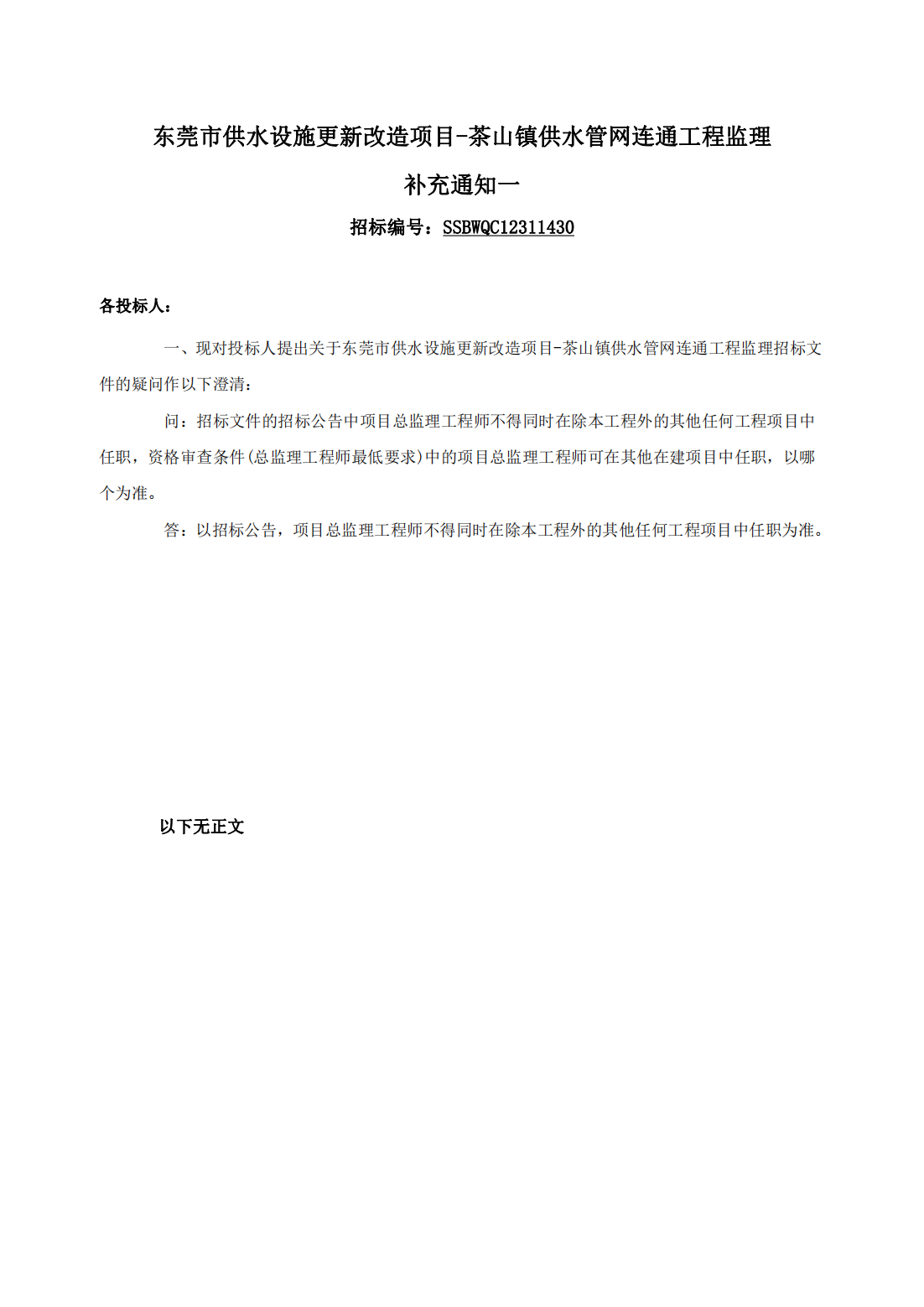 东莞市供水设施更新改造项目-茶山镇供水管网连通工程监理

补充通知一

招标编号：SSBWQC12311430

各投标人：

一、现对投标人提出关于东莞市供水设施更新改造项目-茶山镇供水管网连通工程监理招标文件的疑问作以下澄清：

问：招标文件的招标公告中项目总监理工程师不得同时在除本工程外的其他任何工程项目中任职，资格审查条件(总监理工程师最低要求)中的项目总监理工程师可在其他在建项目中任职，以哪个为准。

答：以招标公告，项目总监理工程师不得同时在除本工程外的其他任何工程项目中任职为准。

以下无正文